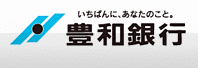 いちばんに、あなたのこと。
豊和銀行